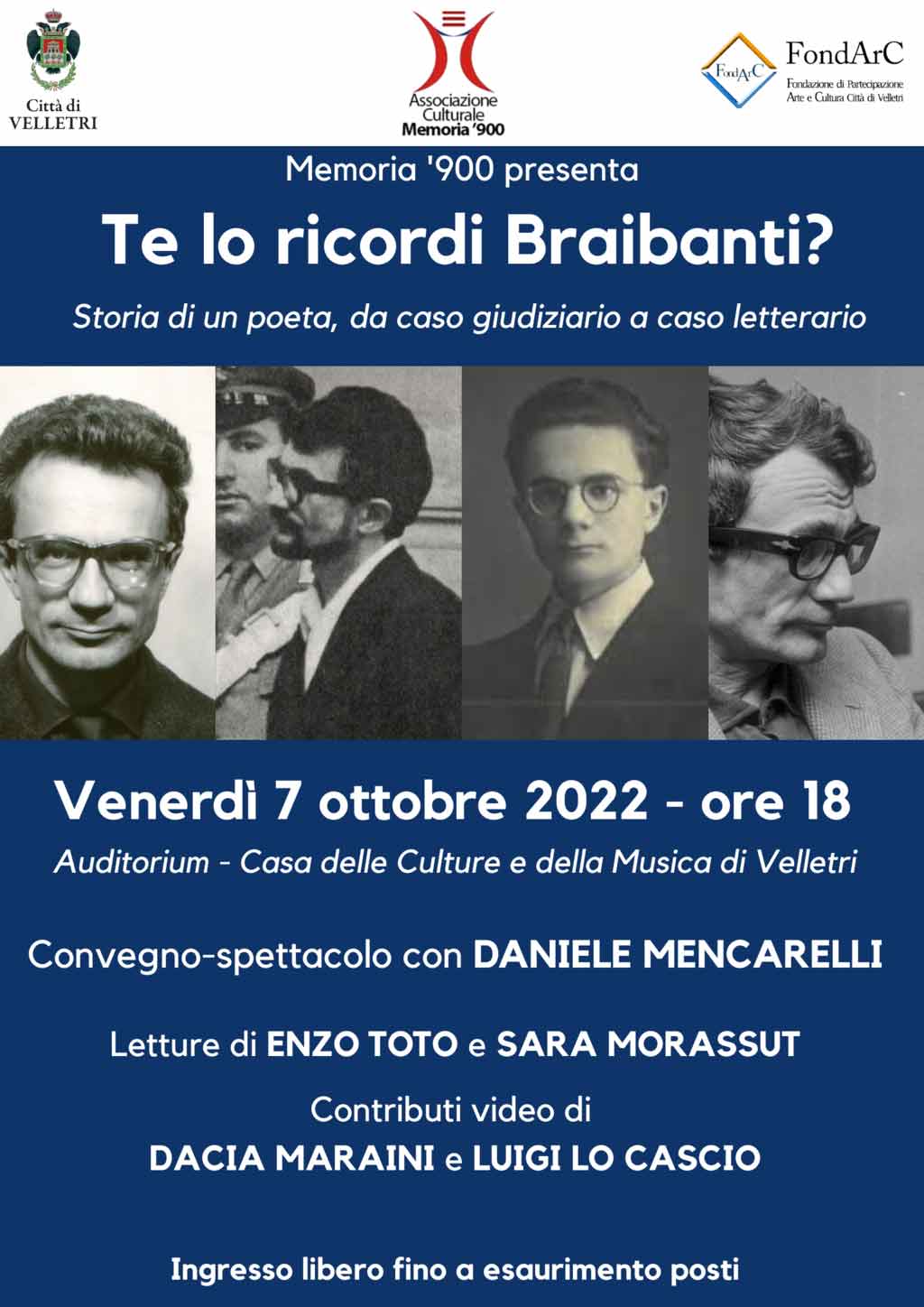 Città di VELLETRI

Associazione Culturale Memoria '900

FondArC

FondArC
Fondazione di Partecipazione Arte e Cultura Città di Velletri

Memoria '900 presenta

Te lo ricordi Braibanti?

Storia di un poeta, da caso giudiziario a caso letterario

Venerdì 7 ottobre 2022 - ore 18

Auditorium - Casa delle Culture e della Musica di Velletri

Convegno-spettacolo con DANIELE MENCARELLI

Letture di ENZO TOTO e SARA MORASSUT

Contributi video di
DACIA MARAINI e LUIGI LO CASCIO

Ingresso libero fino a esaurimento posti